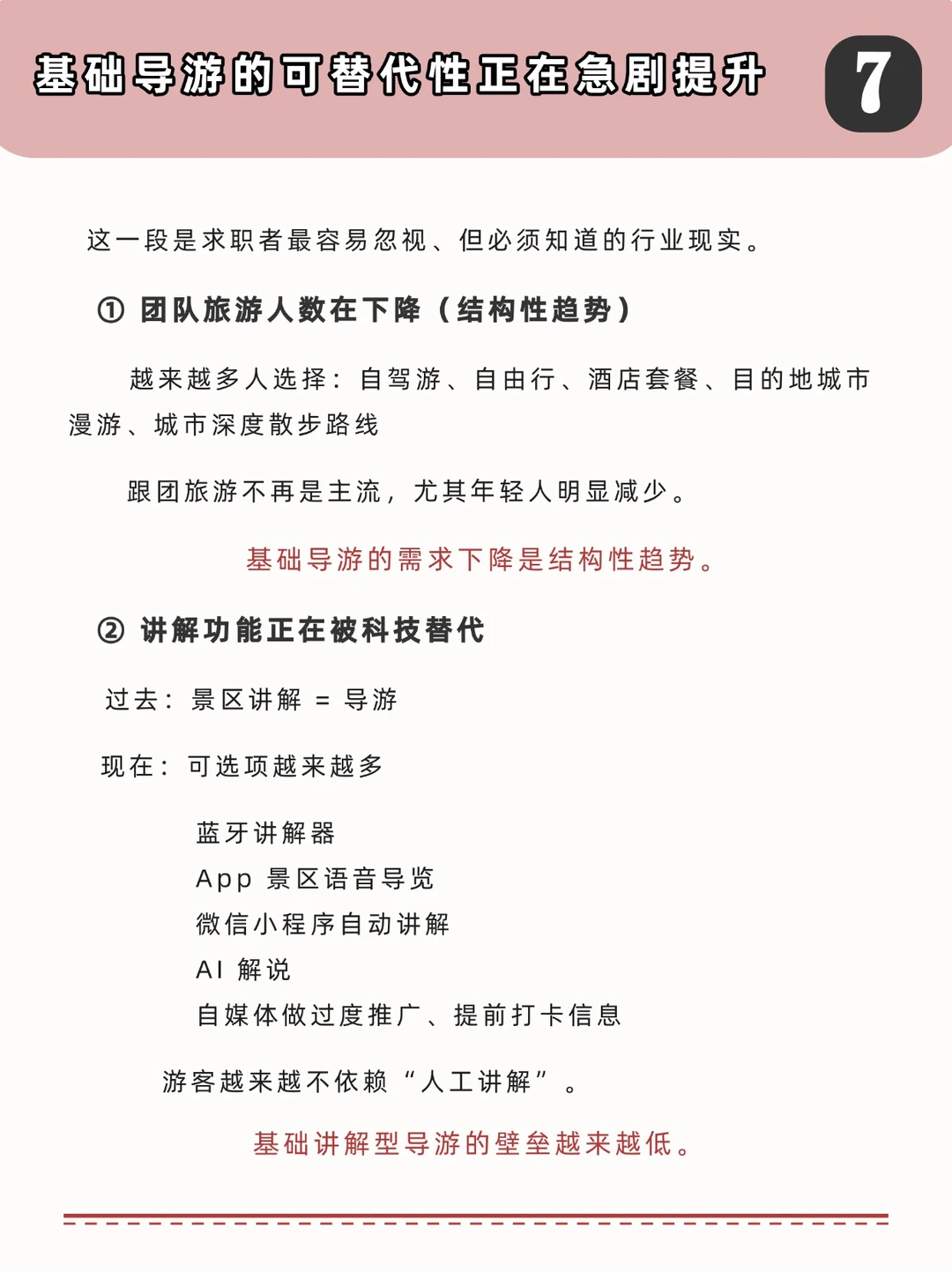 基础导游的可替代性正在急剧提升

7

这一段是求职者最容易忽视、但必须知道的行业现实。

① 团队旅游人数在下降（结构性趋势）

越来越多人选择：自驾游、自由行、酒店套餐、目的地城市漫游、城市深度散步路线

跟团旅游不再是主流，尤其年轻人明显减少。

基础导游的需求下降是结构性趋势。

② 讲解功能正在被科技替代

过去：景区讲解 = 导游

现在：可选项越来越多

蓝牙讲解器
App 景区语音导览
微信小程序自动讲解
AI 解说
自媒体做过度推广、提前打卡信息

游客越来越不依赖“人工讲解”。

基础讲解型导游的壁垒越来越低。